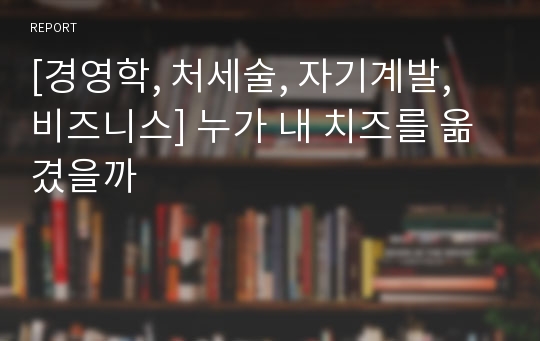 REPORT

[경영학, 처세술, 자기계발, 비즈니스] 누가 내 치즈를 옮겼을까